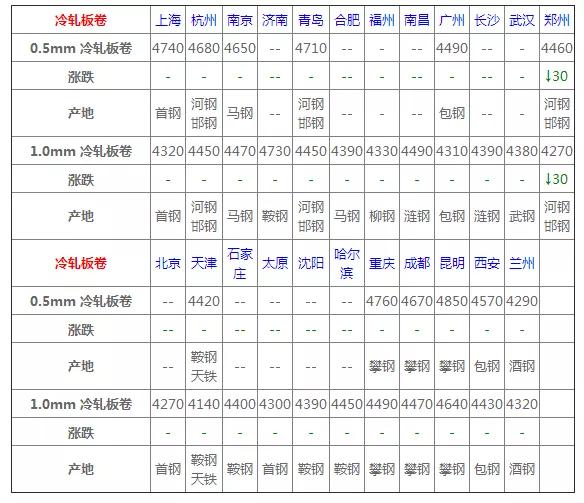 | 冷轧板卷 | 上海 | 杭州 | 南京 | 济南 | 青岛 | 合肥 | 福州 | 南昌 | 广州 | 长沙 | 武汉 | 郑州 |
|---|---|---|---|---|---|---|---|---|---|---|---|---|
| 0.5mm 冷轧板卷 | 4740 | 4680 | 4650 | -- | 4710 | -- | - | -- | 4490 | -- | - | 4460 |
| 涨跌 | - | - | - | -- | - | -- | - | -- | - | -- | - | ↓30 |
| 产地 | 首钢 | 河钢邯钢 | 马钢 | -- | 河钢邯钢 | -- | - | -- | 包钢 | -- | - | 河钢邯钢 |
| 1.0mm 冷轧板卷 | 4320 | 4450 | 4470 | 4730 | 4450 | 4390 | 4330 | 4490 | 4310 | 4390 | 4380 | 4270 |
| 涨跌 | - | - | - | - | - | - | - | - | - | - | - | ↓30 |
| 产地 | 首钢 | 河钢邯钢 | 马钢 | 鞍钢 | 河钢邯钢 | 马钢 | 柳钢 | 涟钢 | 包钢 | 涟钢 | 武钢 | 河钢邯钢 |
| 冷轧板卷 | 北京 | 天津 | 石家庄 | 太原 | 沈阳 | 哈尔滨 | 重庆 | 成都 | 昆明 | 西安 | 兰州 | |
| 0.5mm 冷轧板卷 | -- | 4420 | -- | -- | -- | -- | 4760 | 4670 | 4850 | 4570 | 4290 | |
| 涨跌 | -- | - | -- | -- | -- | -- | - | - | - | - | - | |
| 产地 | -- | 鞍钢天铁 | -- | -- | -- | -- | 攀钢 | 攀钢 | 攀钢 | 包钢 | 酒钢 | |
| 1.0mm 冷轧板卷 | 4270 | 4140 | 4400 | 4300 | 4390 | 4450 | 4490 | 4470 | 4640 | 4430 | 4320 | |
| 涨跌 | - | - | - | - | - | - | - | - | - | - | - | |
| 产地 | 首钢 | 鞍钢天铁 | 鞍钢 | 首钢 | 鞍钢 | 鞍钢 | 攀钢 | 攀钢 | 攀钢 | 包钢 | 酒钢 | |